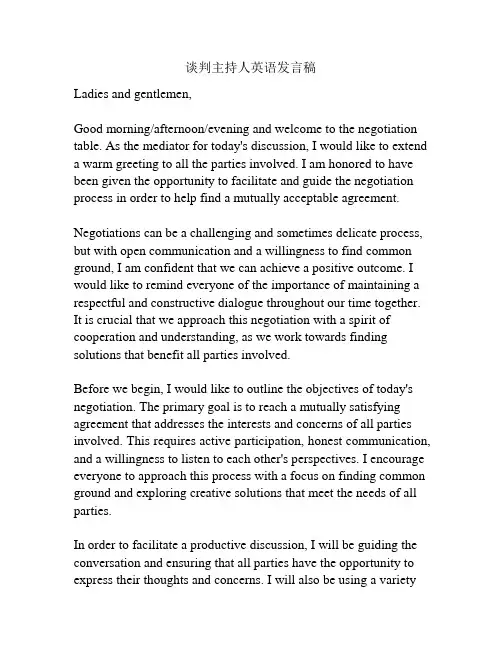 谈判主持人英语发言稿

Ladies and gentlemen,

Good morning/afternoon/evening and welcome to the negotiation table. As the mediator for today's discussion, I would like to extend a warm greeting to all the parties involved. I am honored to have been given the opportunity to facilitate and guide the negotiation process in order to help find a mutually acceptable agreement.

Negotiations can be a challenging and sometimes delicate process, but with open communication and a willingness to find common ground, I am confident that we can achieve a positive outcome. I would like to remind everyone of the importance of maintaining a respectful and constructive dialogue throughout our time together. It is crucial that we approach this negotiation with a spirit of cooperation and understanding, as we work towards finding solutions that benefit all parties involved.

Before we begin, I would like to outline the objectives of today's negotiation. The primary goal is to reach a mutually satisfying agreement that addresses the interests and concerns of all parties involved. This requires active participation, honest communication, and a willingness to listen to each other's perspectives. I encourage everyone to approach this process with a focus on finding common ground and exploring creative solutions that meet the needs of all parties.

In order to facilitate a productive discussion, I will be guiding the conversation and ensuring that all parties have the opportunity to express their thoughts and concerns. I will also be using a variety